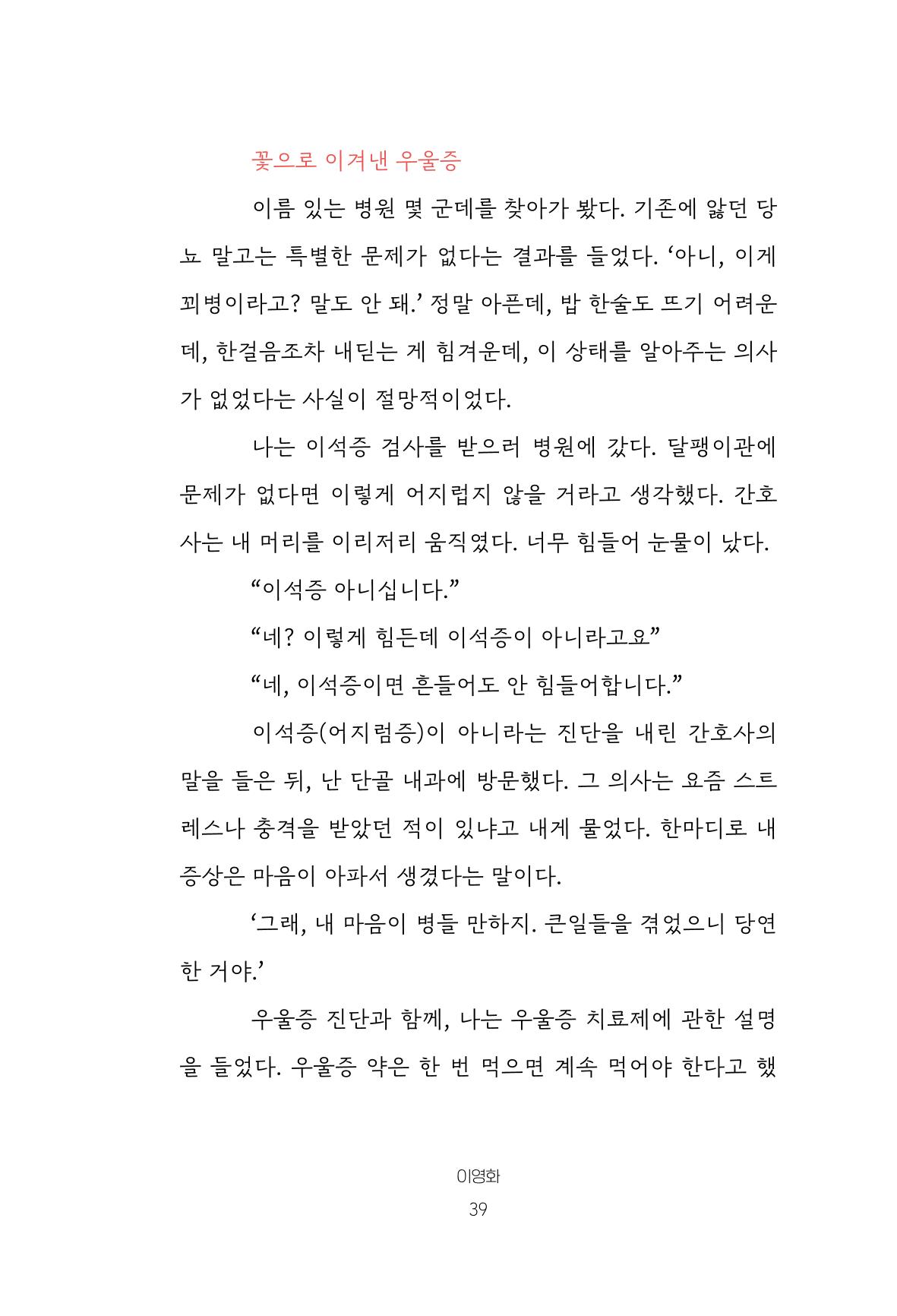 꽃으로 이겨낸 우울증

이름 있는 병원 몇 군데를 찾아가 봤다. 기존에 앓던 당뇨 말고는 특별한 문제가 없다는 결과를 들었다. '아니, 이게 꾀병이라고? 말도 안 돼.' 정말 아픈데, 밥 한술도 뜨기 어려운데, 한걸음조차 내딛는 게 힘겨운데, 이 상태를 알아주는 의사가 없었다는 사실이 절망적이었다.

나는 이석증 검사를 받으러 병원에 갔다. 달팽이관에 문제가 없다면 이렇게 어지럽지 않을 거라고 생각했다. 간호사는 내 머리를 이리저리 움직였다. 너무 힘들어 눈물이 났다.

"이석증 아니십니다."

"네? 이렇게 힘든데 이석증이 아니라고요"

"네, 이석증이면 흔들어도 안 힘들어합니다."

이석증(어지럼증)이 아니라는 진단을 내린 간호사의 말을 들은 뒤, 난 단골 내과에 방문했다. 그 의사는 요즘 스트레스나 충격을 받았던 적이 있냐고 내게 물었다. 한마디로 내 증상은 마음이 아파서 생겼다는 말이다.

'그래, 내 마음이 병들 만하지. 큰일들을 겪었으니 당연한 거야.'

우울증 진단과 함께, 나는 우울증 치료제에 관한 설명을 들었다. 우울증 약은 한 번 먹으면 계속 먹어야 한다고 했

이영화
39